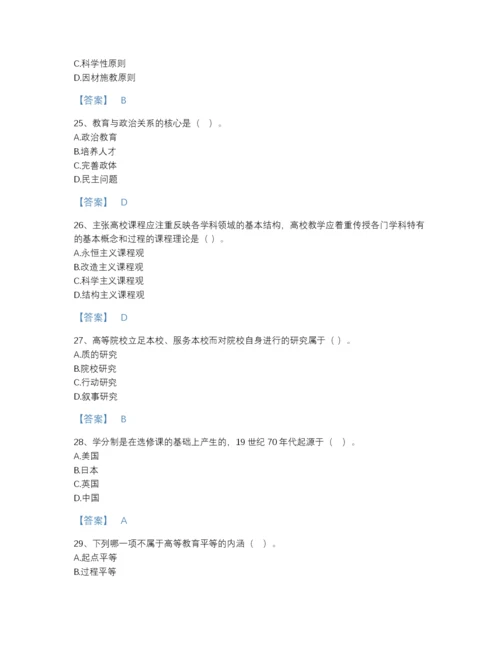 C.科学性原则
D.因材施教原则

【答案】 B

25、教育与政治关系的核心是（ ）。
A.政治教育
B.培养人才
C.完善政体
D.民主问题

【答案】 D

26、主张高校课程应注重反映各学科领域的基本结构，高校教学应着重传授各门学科特有的基本概念和过程的课程理论是（ ）。
A.永恒主义课程观
B.改造主义课程观
C.科学主义课程观
D.结构主义课程观

【答案】 D

27、高等院校立足本校、服务本校而对院校自身进行的研究属于（ ）。
A.质的研究
B.院校研究
C.行动研究
D.叙事研究

【答案】 B

28、学分制是在选修课的基础上产生的，19 世纪 70 年代起源于（ ）。
A.美国
B.日本
C.英国
D.中国

【答案】 A

29、下列哪一项不属于高等教育平等的内涵（ ）。
A.起点平等
B.过程平等